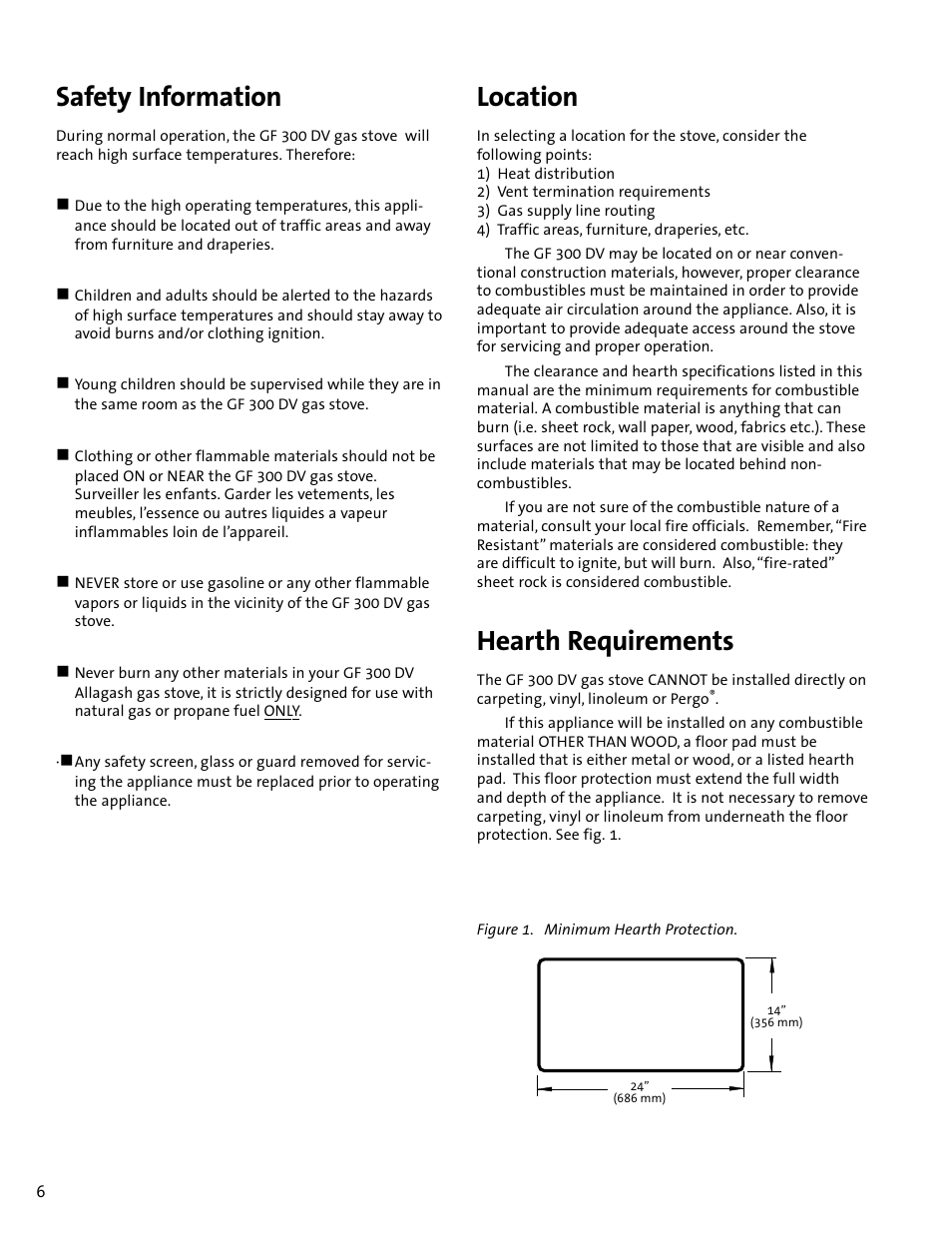 Safety Information

During normal operation, the GF 300 DV gas stove will reach high surface temperatures. Therefore:

■ Due to the high operating temperatures, this appliance should be located out of traffic areas and away from furniture and draperies.

■ Children and adults should be alerted to the hazards of high surface temperatures and should stay away to avoid burns and/or clothing ignition.

■ Young children should be supervised while they are in the same room as the GF 300 DV gas stove.

■ Clothing or other flammable materials should not be placed ON or NEAR the GF 300 DV gas stove. Surveiller les enfants. Garder les vetements, les meubles, l'essence ou autres liquides a vapeur inflammables loin de l'appareil.

■ NEVER store or use gasoline or any other flammable vapors or liquids in the vicinity of the GF 300 DV gas stove.

■ Never burn any other materials in your GF 300 DV Allagash gas stove, it is strictly designed for use with natural gas or propane fuel ONLY.

·■ Any safety screen, glass or guard removed for servicing the appliance must be replaced prior to operating the appliance.

Location

In selecting a location for the stove, consider the following points:
1) Heat distribution
2) Vent termination requirements
3) Gas supply line routing
4) Traffic areas, furniture, draperies, etc.

The GF 300 DV may be located on or near conventional construction materials, however, proper clearance to combustibles must be maintained in order to provide adequate air circulation around the appliance. Also, it is important to provide adequate access around the stove for servicing and proper operation.

The clearance and hearth specifications listed in this manual are the minimum requirements for combustible material. A combustible material is anything that can burn (i.e. sheet rock, wall paper, wood, fabrics etc.). These surfaces are not limited to those that are visible and also include materials that may be located behind non-combustibles.

If you are not sure of the combustible nature of a material, consult your local fire officials. Remember, "Fire Resistant" materials are considered combustible: they are difficult to ignite, but will burn. Also, "fire-rated" sheet rock is considered combustible.

Hearth Requirements

The GF 300 DV gas stove CANNOT be installed directly on carpeting, vinyl, linoleum or Pergo®.

If this appliance will be installed on any combustible material OTHER THAN WOOD, a floor pad must be installed that is either metal or wood, or a listed hearth pad. This floor protection must extend the full width and depth of the appliance. It is not necessary to remove carpeting, vinyl or linoleum from underneath the floor protection. See fig. 1.

Figure 1. Minimum Hearth Protection.

14"
(356 mm)

24"
(686 mm)

6